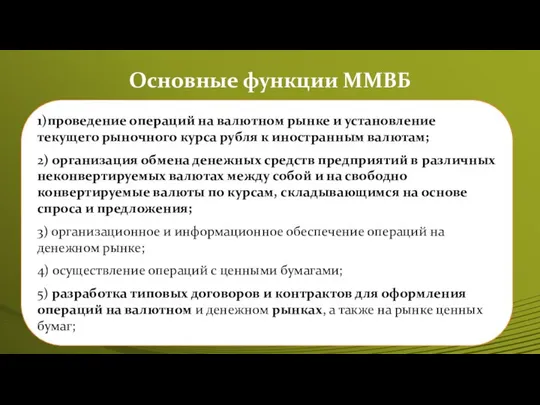 Основные функции ММВБ

1)проведение операций на валютном рынке и установление текущего рыночного курса рубля к иностранным валютам;

2) организация обмена денежных средств предприятий в различных неконвертируемых валютах между собой и на свободно конвертируемые валюты по курсам, складывающимся на основе спроса и предложения;

3) организационное и информационное обеспечение операций на денежном рынке;

4) осуществление операций с ценными бумагами;

5) разработка типовых договоров и контрактов для оформления операций на валютном и денежном рынках, а также на рынке ценных бумаг;